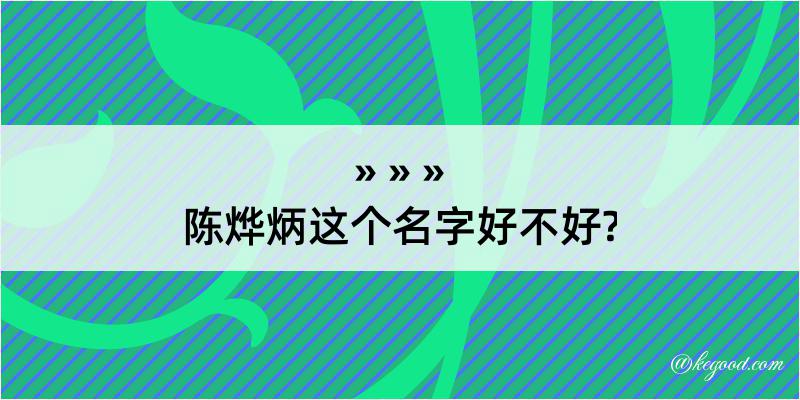 » » »
陈烨炳这个名字好不好?

@kegood.com